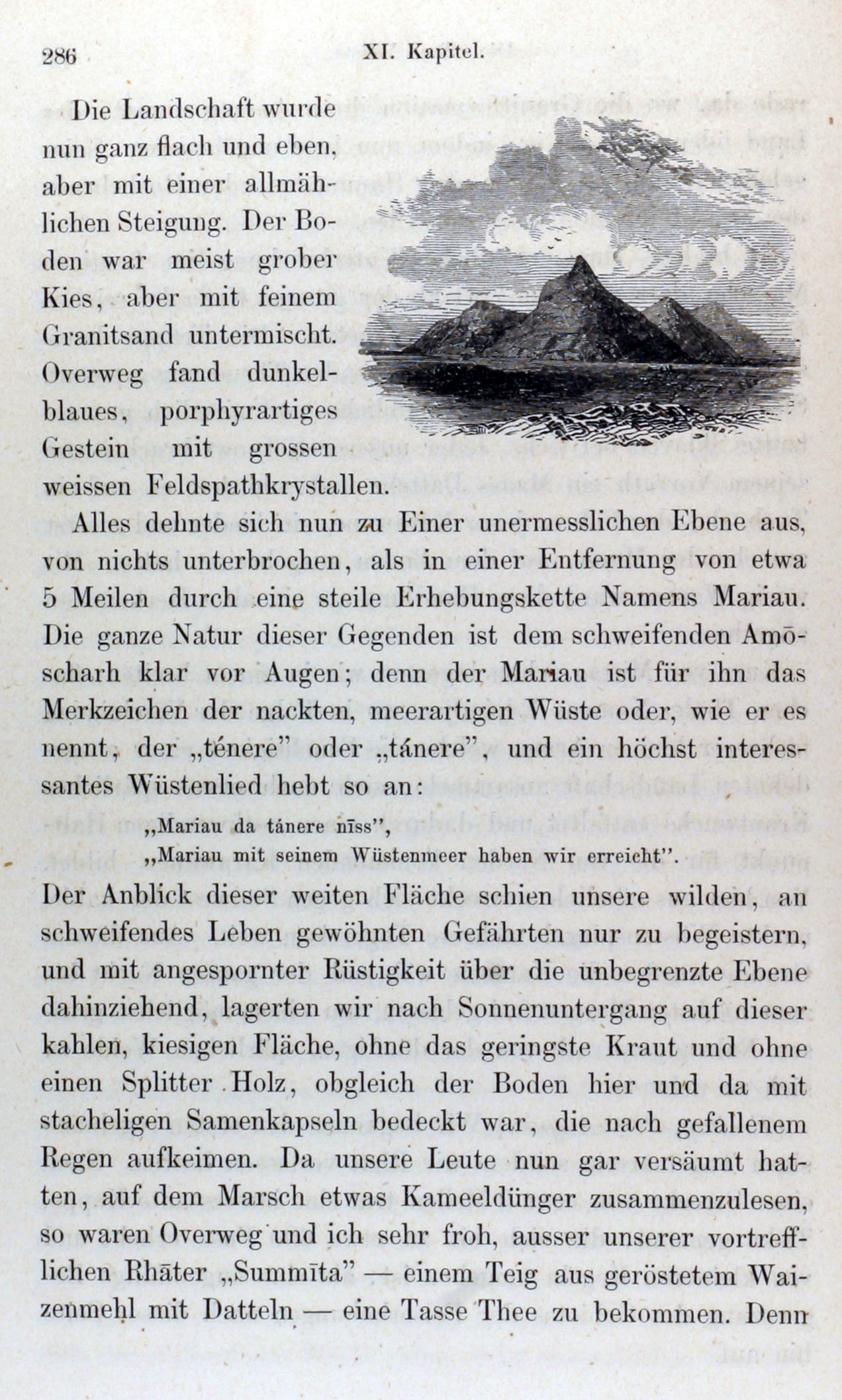 286 XI. Kapitel.

Die Landschaft wurde nun ganz flach und eben, aber mit einer allmählichen Steigung. Der Boden war meist grober Kies, aber mit feinem Granitsand untermischt. Overweg fand dunkelblaues, porphyrartiges Gestein mit grossen weissen Feldspathkrystallen.

Alles dehnte sich nun zu Einer unermesslichen Ebene aus, von nichts unterbrochen, als in einer Entfernung von etwa 5 Meilen durch eine steile Erhebungskette Namens Mariau. Die ganze Natur dieser Gegenden ist dem schweifenden Amōscharh klar vor Augen; denn der Mariau ist für ihn das Merkzeichen der nackten, meerartigen Wüste oder, wie er es nennt, der „ténere" oder „tánere", und ein höchst interessantes Wüstenlied hebt so an:

„Mariau da tánere nīss",
„Mariau mit seinem Wüstenmeer haben wir erreicht".

Der Anblick dieser weiten Fläche schien unsere wilden, an schweifendes Leben gewöhnten Gefährten nur zu begeistern, und mit angespornter Rüstigkeit über die unbegrenzte Ebene dahinziehend, lagerten wir nach Sonnenuntergang auf dieser kahlen, kiesigen Fläche, ohne das geringste Kraut und ohne einen Splitter Holz, obgleich der Boden hier und da mit stacheligen Samenkapseln bedeckt war, die nach gefallenem Regen aufkeimen. Da unsere Leute nun gar versäumt hatten, auf dem Marsch etwas Kameeldünger zusammenzulesen, so waren Overweg und ich sehr froh, ausser unserer vortrefflichen Rhāter „Summīta" — einem Teig aus geröstetem Waizenmehl mit Datteln — eine Tasse Thee zu bekommen. Denn